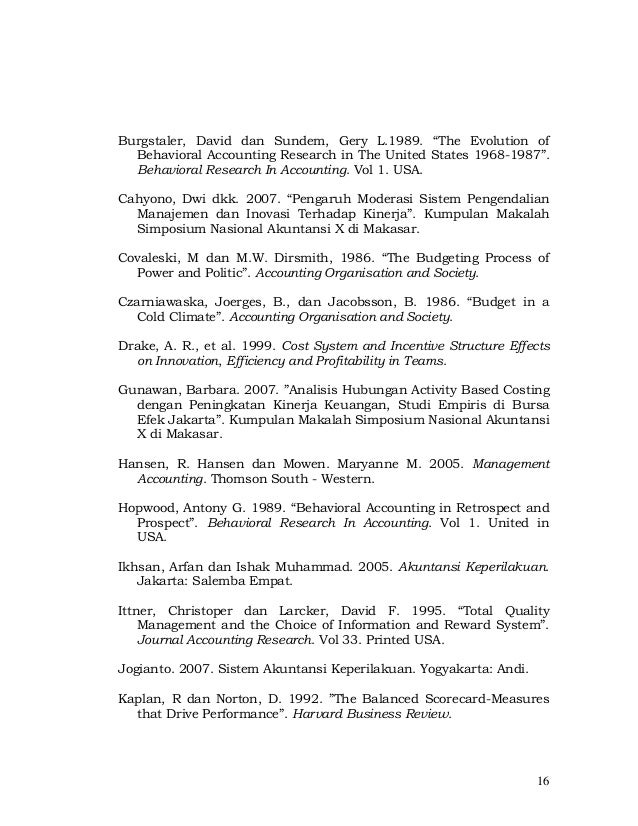 Burgstaler, David dan Sundem, Gery L.1989. “The Evolution of Behavioral Accounting Research in The United States 1968-1987”. Behavioral Research In Accounting. Vol 1. USA.

Cahyono, Dwi dkk. 2007. “Pengaruh Moderasi Sistem Pengendalian Manajemen dan Inovasi Terhadap Kinerja”. Kumpulan Makalah Simposium Nasional Akuntansi X di Makasar.

Covaleski, M dan M.W. Dirsmith, 1986. “The Budgeting Process of Power and Politic”. Accounting Organisation and Society.

Czarniawaska, Joerges, B., dan Jacobsson, B. 1986. “Budget in a Cold Climate”. Accounting Organisation and Society.

Drake, A. R., et al. 1999. Cost System and Incentive Structure Effects on Innovation, Efficiency and Profitability in Teams.

Gunawan, Barbara. 2007. ”Analisis Hubungan Activity Based Costing dengan Peningkatan Kinerja Keuangan, Studi Empiris di Bursa Efek Jakarta”. Kumpulan Makalah Simposium Nasional Akuntansi X di Makasar.

Hansen, R. Hansen dan Mowen. Maryanne M. 2005. Management Accounting. Thomson South - Western.

Hopwood, Antony G. 1989. “Behavioral Accounting in Retrospect and Prospect”. Behavioral Research In Accounting. Vol 1. United in USA.

Ikhsan, Arfan dan Ishak Muhammad. 2005. Akuntansi Keperilakuan. Jakarta: Salemba Empat.

Ittner, Christoper dan Larcker, David F. 1995. “Total Quality Management and the Choice of Information and Reward System”. Journal Accounting Research. Vol 33. Printed USA.

Jogianto. 2007. Sistem Akuntansi Keperilakuan. Yogyakarta: Andi.

Kaplan, R dan Norton, D. 1992. ”The Balanced Scorecard-Measures that Drive Performance”. Harvard Business Review.

16